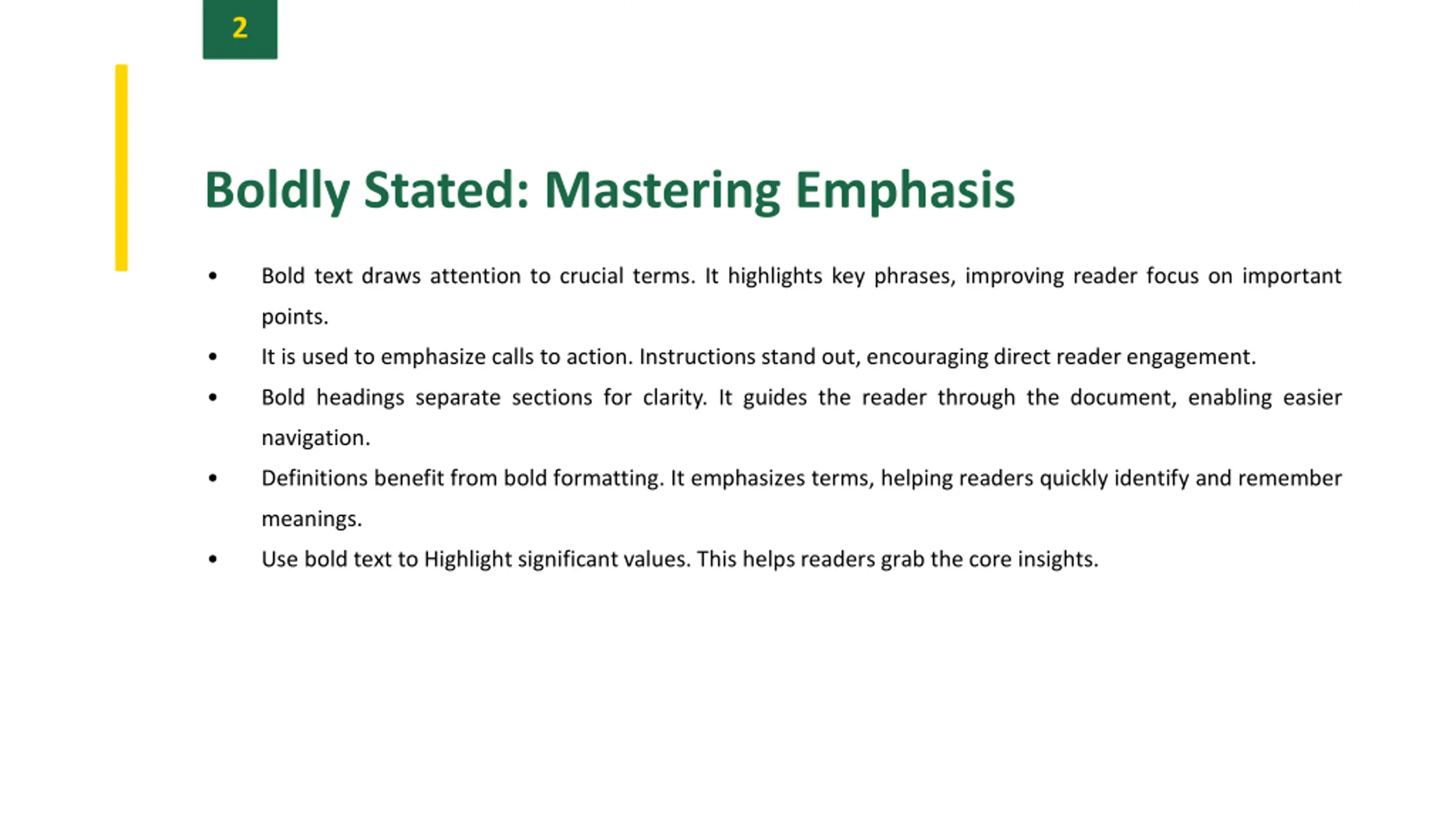 2

Boldly Stated: Mastering Emphasis

• Bold text draws attention to crucial terms. It highlights key phrases, improving reader focus on important points.
• It is used to emphasize calls to action. Instructions stand out, encouraging direct reader engagement.
• Bold headings separate sections for clarity. It guides the reader through the document, enabling easier navigation.
• Definitions benefit from bold formatting. It emphasizes terms, helping readers quickly identify and remember meanings.
• Use bold text to Highlight significant values. This helps readers grab the core insights.